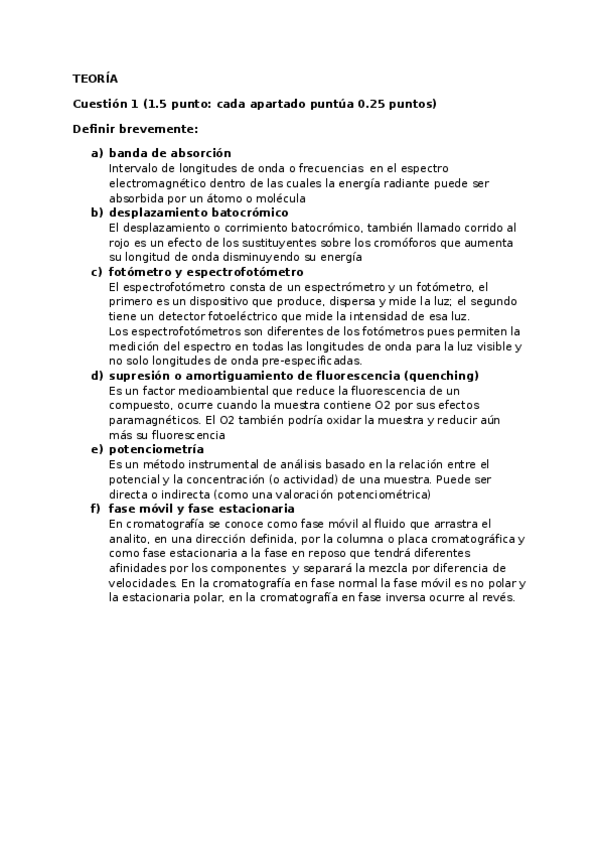 TEORÍA

Cuestión 1 (1.5 punto: cada apartado puntúa 0.25 puntos)

Definir brevemente:

a) banda de absorción
Intervalo de longitudes de onda o frecuencias en el espectro electromagnético dentro de las cuales la energía radiante puede ser absorbida por un átomo o molécula

b) desplazamiento batocrómico
El desplazamiento o corrimiento batocrómico, también llamado corrido al rojo es un efecto de los sustituyentes sobre los cromóforos que aumenta su longitud de onda disminuyendo su energía

c) fotómetro y espectrofotómetro
El espectrofotómetro consta de un espectrómetro y un fotómetro, el primero es un dispositivo que produce, dispersa y mide la luz; el segundo tiene un detector fotoeléctrico que mide la intensidad de esa luz.
Los espectrofotómetros son diferentes de los fotómetros pues permiten la medición del espectro en todas las longitudes de onda para la luz visible y no solo longitudes de onda pre-especificadas.

d) supresión o amortiguamiento de fluorescencia (quenching)
Es un factor medioambiental que reduce la fluorescencia de un compuesto, ocurre cuando la muestra contiene O2 por sus efectos paramagnéticos. El O2 también podría oxidar la muestra y reducir aún más su fluorescencia

e) potenciometría
Es un método instrumental de análisis basado en la relación entre el potencial y la concentración (o actividad) de una muestra. Puede ser directa o indirecta (como una valoración potenciométrica)

f) fase móvil y fase estacionaria
En cromatografía se conoce como fase móvil al fluido que arrastra el analito, en una dirección definida, por la columna o placa cromatográfica y como fase estacionaria a la fase en reposo que tendrá diferentes afinidades por los componentes y separará la mezcla por diferencia de velocidades. En la cromatografía en fase normal la fase móvil es no polar y la estacionaria polar, en la cromatografía en fase inversa ocurre al revés.